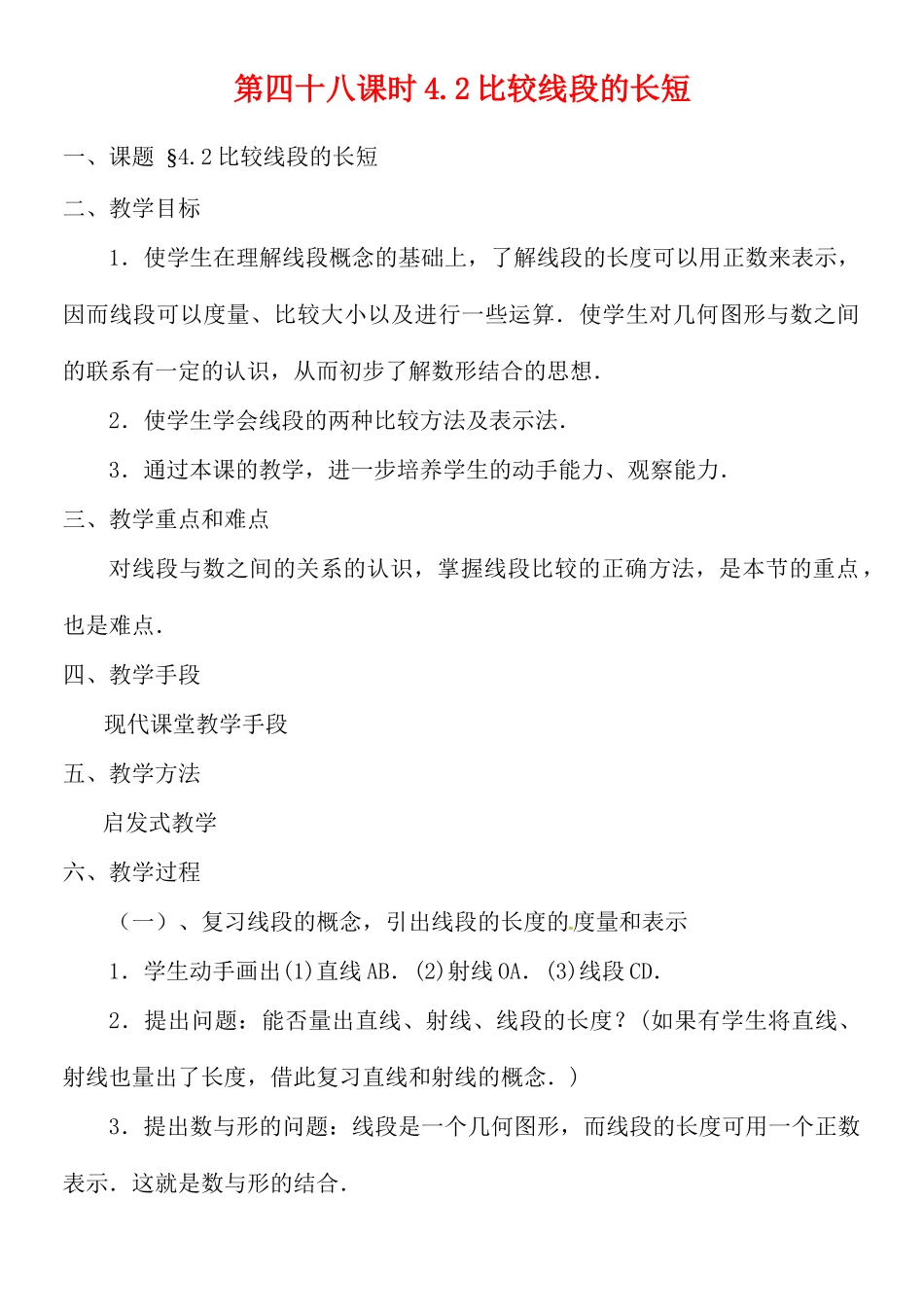 第四十八课时 4.2 比较线段的长短

一、课题 §4.2 比较线段的长短

二、教学目标

1．使学生在理解线段概念的基础上，了解线段的长度可以用正数来表示，因而线段可以度量、比较大小以及进行一些运算．使学生对几何图形与数之间的联系有一定的认识，从而初步了解数形结合的思想．

2．使学生学会线段的两种比较方法及表示法．

3．通过本课的教学，进一步培养学生的动手能力、观察能力．

三、教学重点和难点

对线段与数之间的关系的认识，掌握线段比较的正确方法，是本节的重点，也是难点．

四、教学手段

现代课堂教学手段

五、教学方法

启发式教学

六、教学过程

（一）、复习线段的概念，引出线段的长度的度量和表示

1．学生动手画出(1)直线 AB．(2)射线 OA．(3)线段 CD．

2．提出问题：能否量出直线、射线、线段的长度？(如果有学生将直线、射线也量出了长度，借此复习直线和射线的概念．)

3．提出数与形的问题：线段是一个几何图形，而线段的长度可用一个正数表示．这就是数与形的结合．